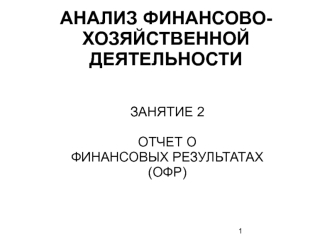 АНАЛИЗ ФИНАНСОВО-ХОЗЯЙСТВЕННОЙ ДЕЯТЕЛЬНОСТИ

ЗАНЯТИЕ 2

ОТЧЕТ О ФИНАНСОВЫХ РЕЗУЛЬТАТАХ (ОФР)

1